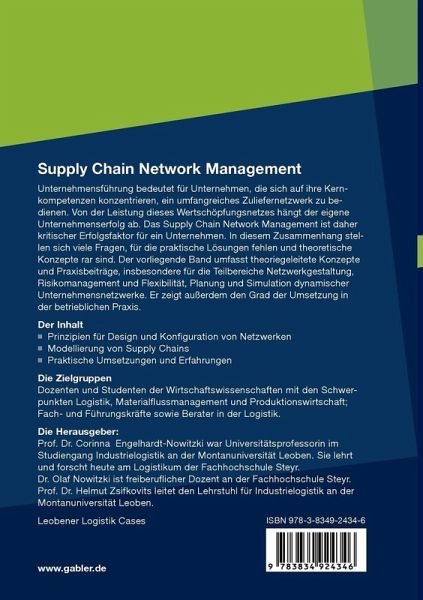 Supply Chain Network Management

Unternehmensführung bedeutet für Unternehmen, die sich auf ihre Kernkompetenzen konzentrieren, ein umfangreiches Zuliefernetzwerk zu bedienen. Von der Leistung dieses Wertschöpfungsnetzes hängt der eigene Unternehmenserfolg ab. Das Supply Chain Network Management ist daher kritischer Erfolgsfaktor für ein Unternehmen. In diesem Zusammenhang stellen sich viele Fragen, für die praktische Lösungen fehlen und theoretische Konzepte rar sind. Der vorliegende Band umfasst theoriegeleitete Konzepte und Praxisbeiträge, insbesondere für die Teilbereiche Netzwerkgestaltung, Risikomanagement und Flexibilität, Planung und Simulation dynamischer Unternehmensnetzwerke. Er zeigt außerdem den Grad der Umsetzung in der betrieblichen Praxis.

Der Inhalt
• Prinzipien für Design und Konfiguration von Netzwerken
• Modellierung von Supply Chains
• Praktische Umsetzungen und Erfahrungen

Die Zielgruppen
Dozenten und Studenten der Wirtschaftswissenschaften mit den Schwerpunkten Logistik, Materialflussmanagement und Produktionswirtschaft; Fach- und Führungskräfte sowie Berater in der Logistik.

Die Herausgeber:
Prof. Dr. Corinna Engelhardt-Nowitzki war Universitätsprofessorin im Studiengang Industrielogistik an der Montanuniversität Leoben. Sie lehrt und forscht heute am Logistikum der Fachhochschule Steyr.
Dr. Olaf Nowitzki ist freiberuflicher Dozent an der Fachhochschule Steyr.
Prof. Dr. Helmut Zsifkovits leitet den Lehrstuhl für Industrielogistik an der Montanuniversität Leoben.

Leobener Logistik Cases

ISBN 978-3-8349-2434-6

9 783834 924346

www.gabler.de